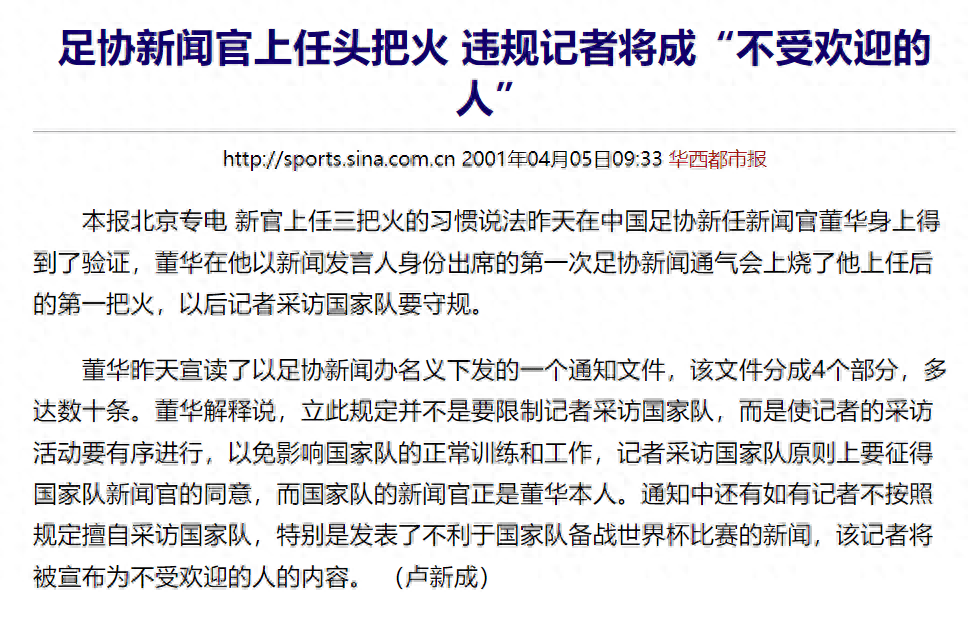 足协新闻官上任头把火 违规记者将成“不受欢迎的人”

http://sports.sina.com.cn 2001年04月05日09:33 华西都市报

本报北京专电 新官上任三把火的习惯说法昨天在中国足协新任新闻官董华身上得到了验证，董华在他以新闻发言人身份出席的第一次足协新闻通气会上烧了他上任后的第一把火，以后记者采访国家队要守规。

董华昨天宣读了以足协新闻办名义下发的一个通知文件，该文件分成4个部分，多达数十条。董华解释说，立此规定并不是要限制记者采访国家队，而是使记者的采访活动要有序进行，以免影响国家队的正常训练和工作，记者采访国家队原则上要征得国家队新闻官的同意，而国家队的新闻官正是董华本人。通知中还有如有记者不按照规定擅自采访国家队，特别是发表了不利于国家队备战世界杯比赛的新闻，该记者将被宣布为不受欢迎的人的内容。 （卢新成）